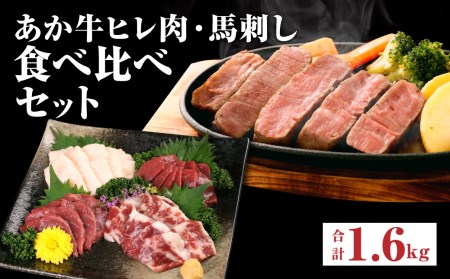 あか牛ヒレ肉・馬刺し
食べ比べ
セット

合計 1.6kg